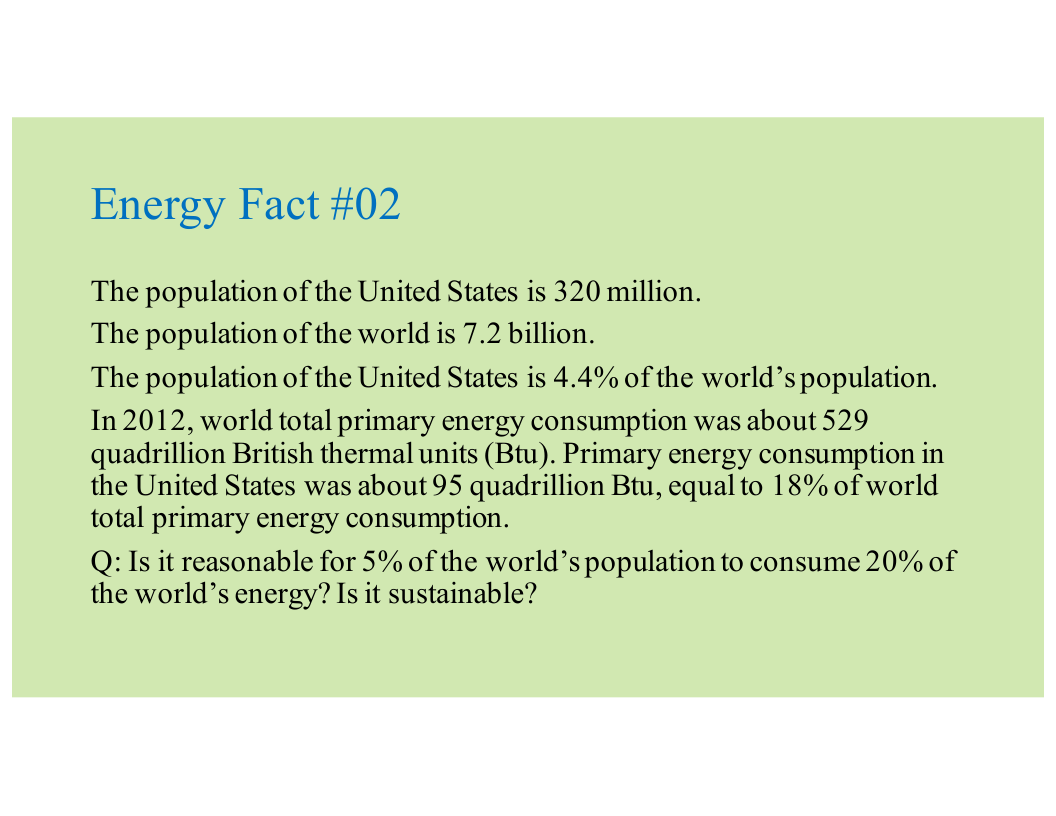 Energy Fact #02

The population of the United States is 320 million.

The population of the world is 7.2 billion.

The population of the United States is 4.4% of the world's population.

In 2012, world total primary energy consumption was about 529 quadrillion British thermal units (Btu). Primary energy consumption in the United States was about 95 quadrillion Btu, equal to 18% of world total primary energy consumption.

Q: Is it reasonable for 5% of the world's population to consume 20% of the world's energy? Is it sustainable?